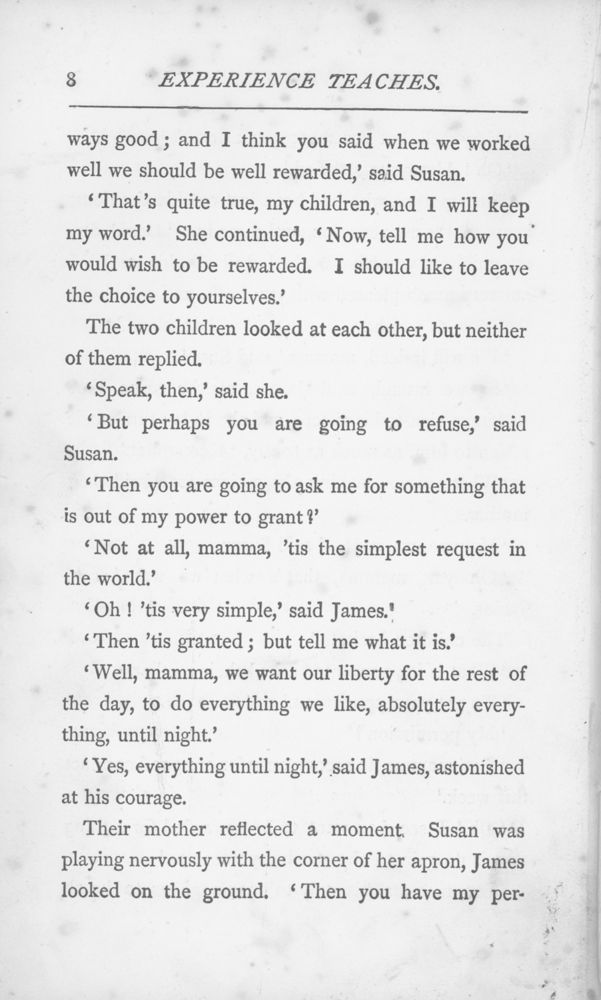 8 EXPERIENCE TEACHES.

ways good; and I think you said when we worked well we should be well rewarded,' said Susan.

'That's quite true, my children, and I will keep my word.' She continued, 'Now, tell me how you would wish to be rewarded. I should like to leave the choice to yourselves.'

The two children looked at each other, but neither of them replied.

'Speak, then,' said she.

'But perhaps you are going to refuse,' said Susan.

'Then you are going to ask me for something that is out of my power to grant?'

'Not at all, mamma, 'tis the simplest request in the world.'

'Oh! 'tis very simple,' said James.'

'Then 'tis granted; but tell me what it is.'

'Well, mamma, we want our liberty for the rest of the day, to do everything we like, absolutely everything, until night.'

'Yes, everything until night,' said James, astonished at his courage.

Their mother reflected a moment. Susan was playing nervously with the corner of her apron, James looked on the ground. 'Then you have my per-